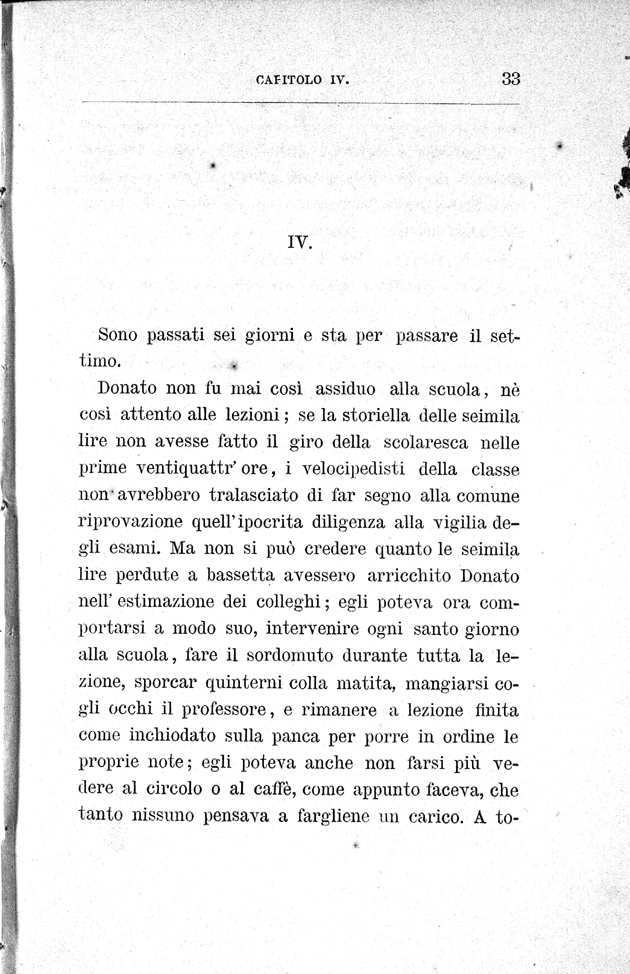 CAPITOLO IV. 33

IV.

Sono passati sei giorni e sta per passare il settimo.

Donato non fu mai così assiduo alla scuola, nè così attento alle lezioni; se la storiella delle seimila lire non avesse fatto il giro della scolaresca nelle prime ventiquattr' ore, i velocipedisti della classe non avrebbero tralasciato di far segno alla comune riprovazione quell'ipocrita diligenza alla vigilia degli esami. Ma non si può credere quanto le seimila lire perdute a bassetta avessero arricchito Donato nell' estimazione dei colleghi; egli poteva ora comportarsi a modo suo, intervenire ogni santo giorno alla scuola, fare il sordomuto durante tutta la lezione, sporcar quinterni colla matita, mangiarsi cogli occhi il professore, e rimanere a lezione finita come inchiodato sulla panca per porre in ordine le proprie note; egli poteva anche non farsi più vedere al circolo o al caffè, come appunto faceva, che tanto nissuno pensava a fargliene un carico. A to-